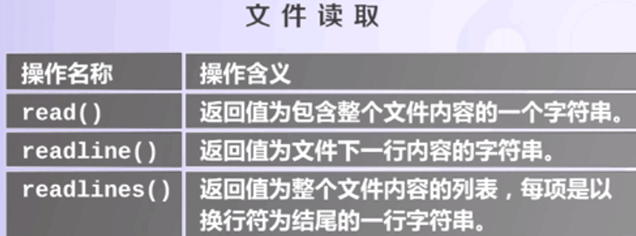 文件读取

| 操作名称 | 操作含义 |
|---|---|
| read() | 返回值为包含整个文件内容的一个字符串。 |
| readline() | 返回值为文件下一行内容的字符串。 |
| readlines() | 返回值为整个文件内容的列表，每项是以换行符为结尾的一行字符串。 |